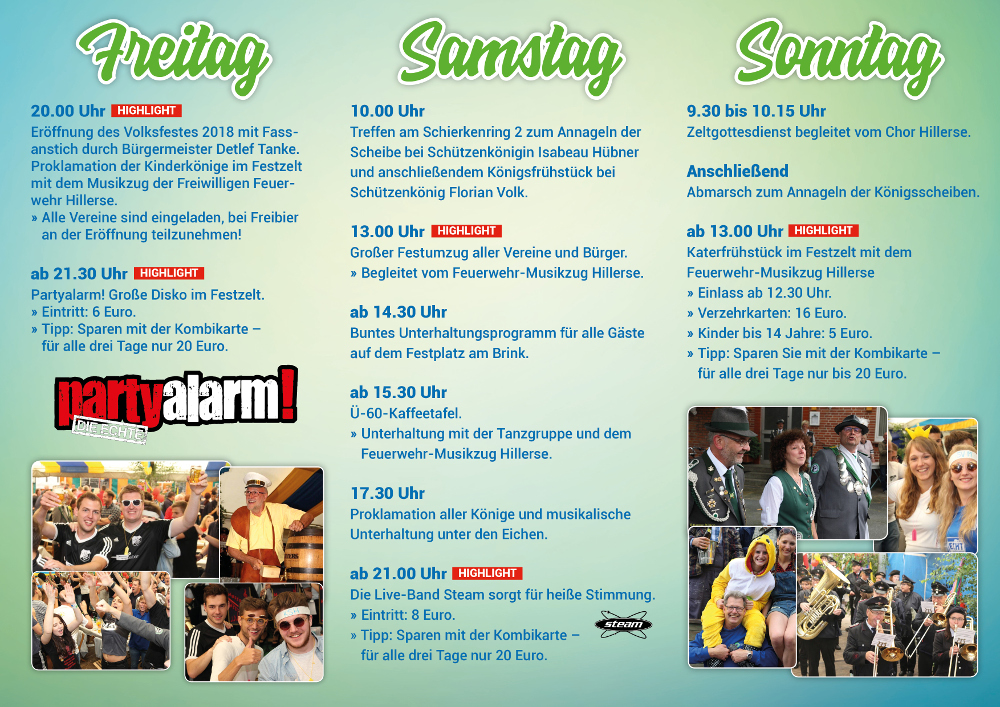 Freitag

20.00 Uhr HIGHLIGHT
Eröffnung des Volksfestes 2018 mit Fassanstich durch Bürgermeister Detlef Tanke. Proklamation der Kinderkönige im Festzelt mit dem Musikzug der Freiwilligen Feuerwehr Hillerse.
» Alle Vereine sind eingeladen, bei Freibier an der Eröffnung teilzunehmen!

ab 21.30 Uhr HIGHLIGHT
Partyalarm! Große Disko im Festzelt.
» Eintritt: 6 Euro.
» Tipp: Sparen mit der Kombikarte – für alle drei Tage nur 20 Euro.

partyalarm!
DIE ECHTE

Samstag

10.00 Uhr
Treffen am Schierkenring 2 zum Annageln der Scheibe bei Schützenkönigin Isabeau Hübner und anschließendem Königsfrühstück bei Schützenkönig Florian Volk.

13.00 Uhr HIGHLIGHT
Großer Festumzug aller Vereine und Bürger.
» Begleitet vom Feuerwehr-Musikzug Hillerse.

ab 14.30 Uhr
Buntes Unterhaltungsprogramm für alle Gäste auf dem Festplatz am Brink.

ab 15.30 Uhr
Ü-60-Kaffeetafel.
» Unterhaltung mit der Tanzgruppe und dem Feuerwehr-Musikzug Hillerse.

17.30 Uhr
Proklamation aller Könige und musikalische Unterhaltung unter den Eichen.

ab 21.00 Uhr HIGHLIGHT
Die Live-Band Steam sorgt für heiße Stimmung.
» Eintritt: 8 Euro.
» Tipp: Sparen mit der Kombikarte – für alle drei Tage nur 20 Euro.

steam

Sonntag

9.30 bis 10.15 Uhr
Zeltgottesdienst begleitet vom Chor Hillerse.

Anschließend
Abmarsch zum Annageln der Königsscheiben.

ab 13.00 Uhr HIGHLIGHT
Katerfrühstück im Festzelt mit dem Feuerwehr-Musikzug Hillerse
» Einlass ab 12.30 Uhr.
» Verzehrkarten: 16 Euro.
» Kinder bis 14 Jahre: 5 Euro.
» Tipp: Sparen Sie mit der Kombikarte – für alle drei Tage nur bis 20 Euro.